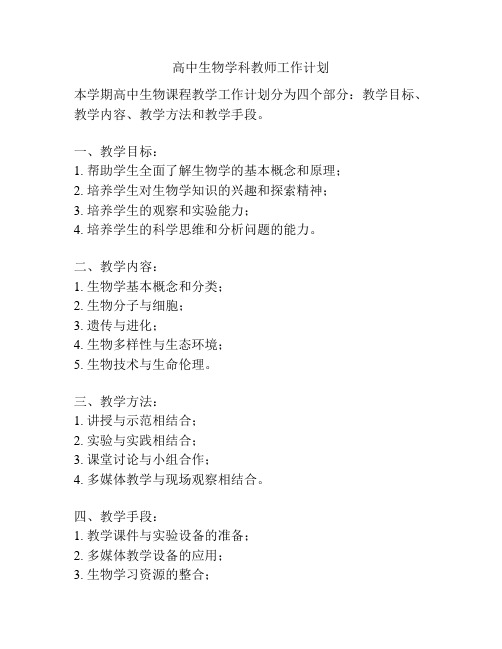 高中生物学科教师工作计划

本学期高中生物课程教学工作计划分为四个部分：教学目标、教学内容、教学方法和教学手段。

一、教学目标：
1. 帮助学生全面了解生物学的基本概念和原理；
2. 培养学生对生物学知识的兴趣和探索精神；
3. 培养学生的观察和实验能力；
4. 培养学生的科学思维和分析问题的能力。

二、教学内容：
1. 生物学基本概念和分类；
2. 生物分子与细胞；
3. 遗传与进化；
4. 生物多样性与生态环境；
5. 生物技术与生命伦理。

三、教学方法：
1. 讲授与示范相结合；
2. 实验与实践相结合；
3. 课堂讨论与小组合作；
4. 多媒体教学与现场观察相结合。

四、教学手段：
1. 教学课件与实验设备的准备；
2. 多媒体教学设备的应用；
3. 生物学习资源的整合；